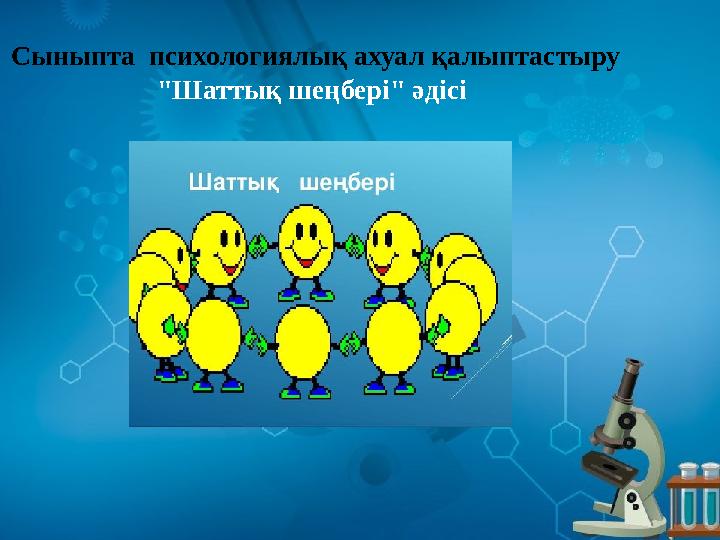 Сыныпта психологиялық ахуал қалыптастыру
"Шаттық шеңбері" әдісі

Шаттық шеңбері